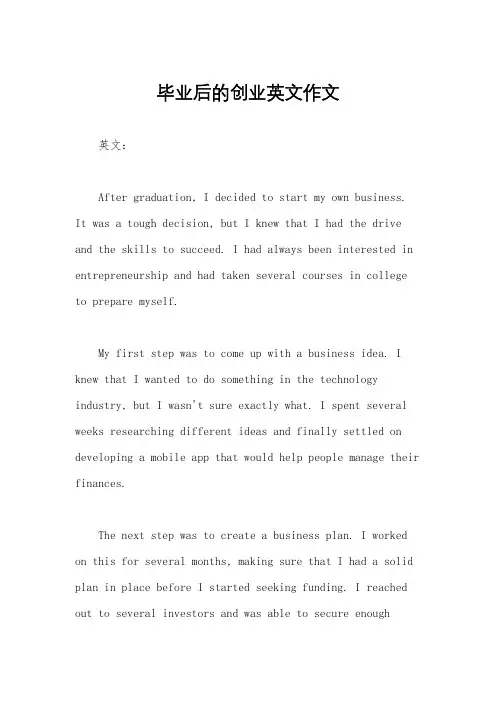 毕业后的创业英文作文

英文：

After graduation, I decided to start my own business. It was a tough decision, but I knew that I had the drive and the skills to succeed. I had always been interested in entrepreneurship and had taken several courses in college to prepare myself.

My first step was to come up with a business idea. I knew that I wanted to do something in the technology industry, but I wasn't sure exactly what. I spent several weeks researching different ideas and finally settled on developing a mobile app that would help people manage their finances.

The next step was to create a business plan. I worked on this for several months, making sure that I had a solid plan in place before I started seeking funding. I reached out to several investors and was able to secure enough